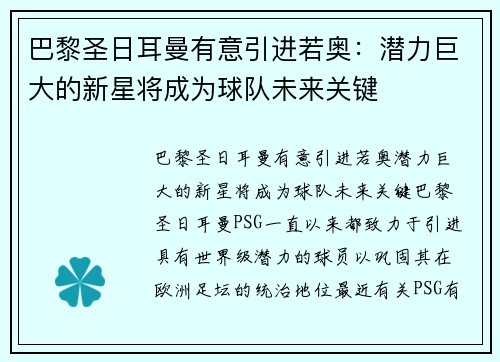 巴黎圣日耳曼有意引进若奥：潜力巨大的新星将成为球队未来关键

巴黎圣日耳曼有意引进若奥潜力巨大的新星将成为球队未来关键巴黎圣日耳曼PSG一直以来都致力于引进具有世界级潜力的球员以巩固其在欧洲足坛的统治地位最近有关PSG有